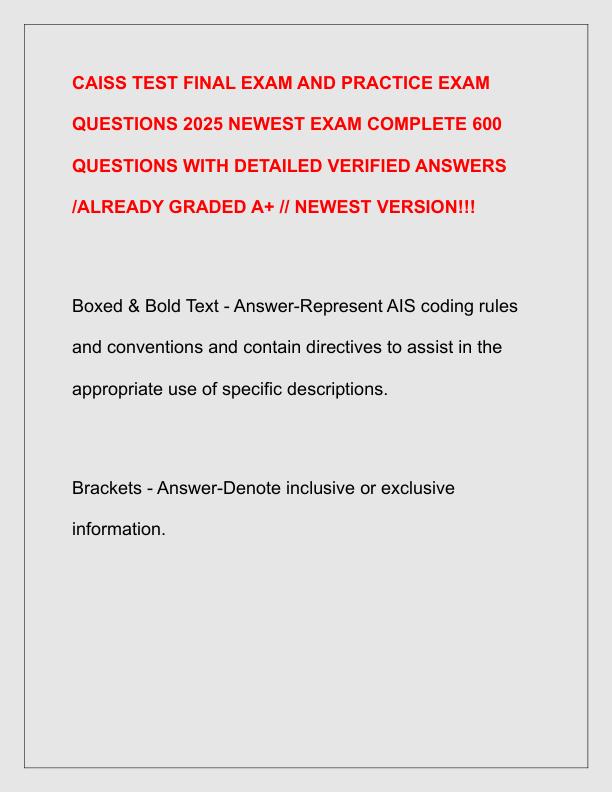 CAISS TEST FINAL EXAM AND PRACTICE EXAM QUESTIONS 2025 NEWEST EXAM COMPLETE 600 QUESTIONS WITH DETAILED VERIFIED ANSWERS /ALREADY GRADED A+ // NEWEST VERSION!!!

Boxed & Bold Text - Answer-Represent AIS coding rules and conventions and contain directives to assist in the appropriate use of specific descriptions.

Brackets - Answer-Denote inclusive or exclusive information.